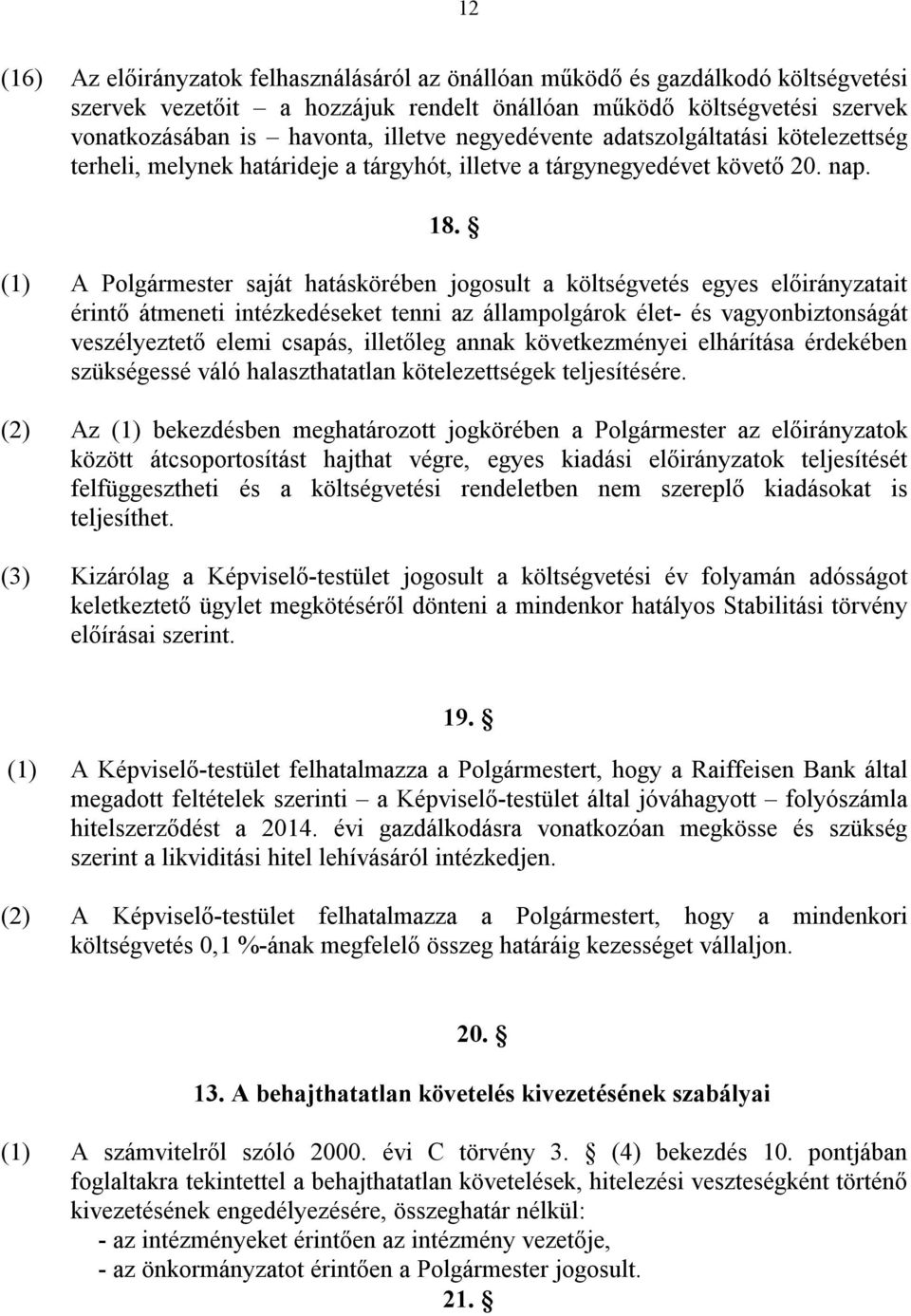 12

(16) Az előirányzatok felhasználásáról az önállóan működő és gazdálkodó költségvetési szervek vezetőit – a hozzájuk rendelt önállóan működő költségvetési szervek vonatkozásában is – havonta, illetve negyedévente adatszolgáltatási kötelezettség terheli, melynek határideje a tárgyhót, illetve a tárgynegyedévet követő 20. nap.

18. §

(1) A Polgármester saját hatáskörében jogosult a költségvetés egyes előirányzatait érintő átmeneti intézkedéseket tenni az állampolgárok élet- és vagyonbiztonságát veszélyeztető elemi csapás, illetőleg annak következményei elhárítása érdekében szükségessé váló halaszthatatlan kötelezettségek teljesítésére.

(2) Az (1) bekezdésben meghatározott jogkörében a Polgármester az előirányzatok között átcsoportosítást hajthat végre, egyes kiadási előirányzatok teljesítését felfüggesztheti és a költségvetési rendeletben nem szereplő kiadásokat is teljesíthet.

(3) Kizárólag a Képviselő-testület jogosult a költségvetési év folyamán adósságot keletkeztető ügylet megkötéséről dönteni a mindenkor hatályos Stabilitási törvény előírásai szerint.

19. §

(1) A Képviselő-testület felhatalmazza a Polgármestert, hogy a Raiffeisen Bank által megadott feltételek szerinti – a Képviselő-testület által jóváhagyott – folyószámla hitelszerződést a 2014. évi gazdálkodásra vonatkozóan megkösse és szükség szerint a likviditási hitel lehívásáról intézkedjen.

(2) A Képviselő-testület felhatalmazza a Polgármestert, hogy a mindenkori költségvetés 0,1 %-ának megfelelő összeg határáig kezességet vállaljon.

20. §

13. A behajthatatlan követelés kivezetésének szabályai

(1) A számvitelről szóló 2000. évi C törvény 3. § (4) bekezdés 10. pontjában foglaltakra tekintettel a behajthatatlan követelések, hitelezési veszteségként történő kivezetésének engedélyezésére, összeghatár nélkül:
- az intézményeket érintően az intézmény vezetője,
- az önkormányzatot érintően a Polgármester jogosult.

21. §